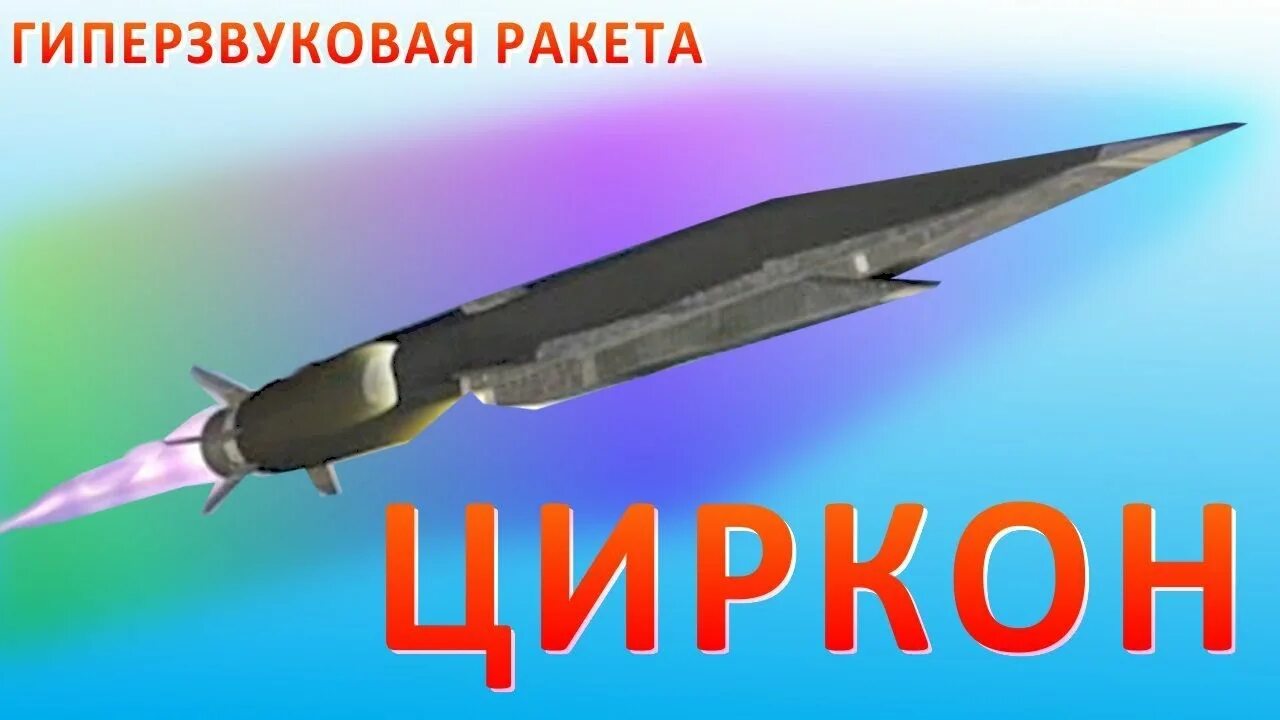 ГИПЕРЗВУКОВАЯ РАКЕТА

ЦИРКОН